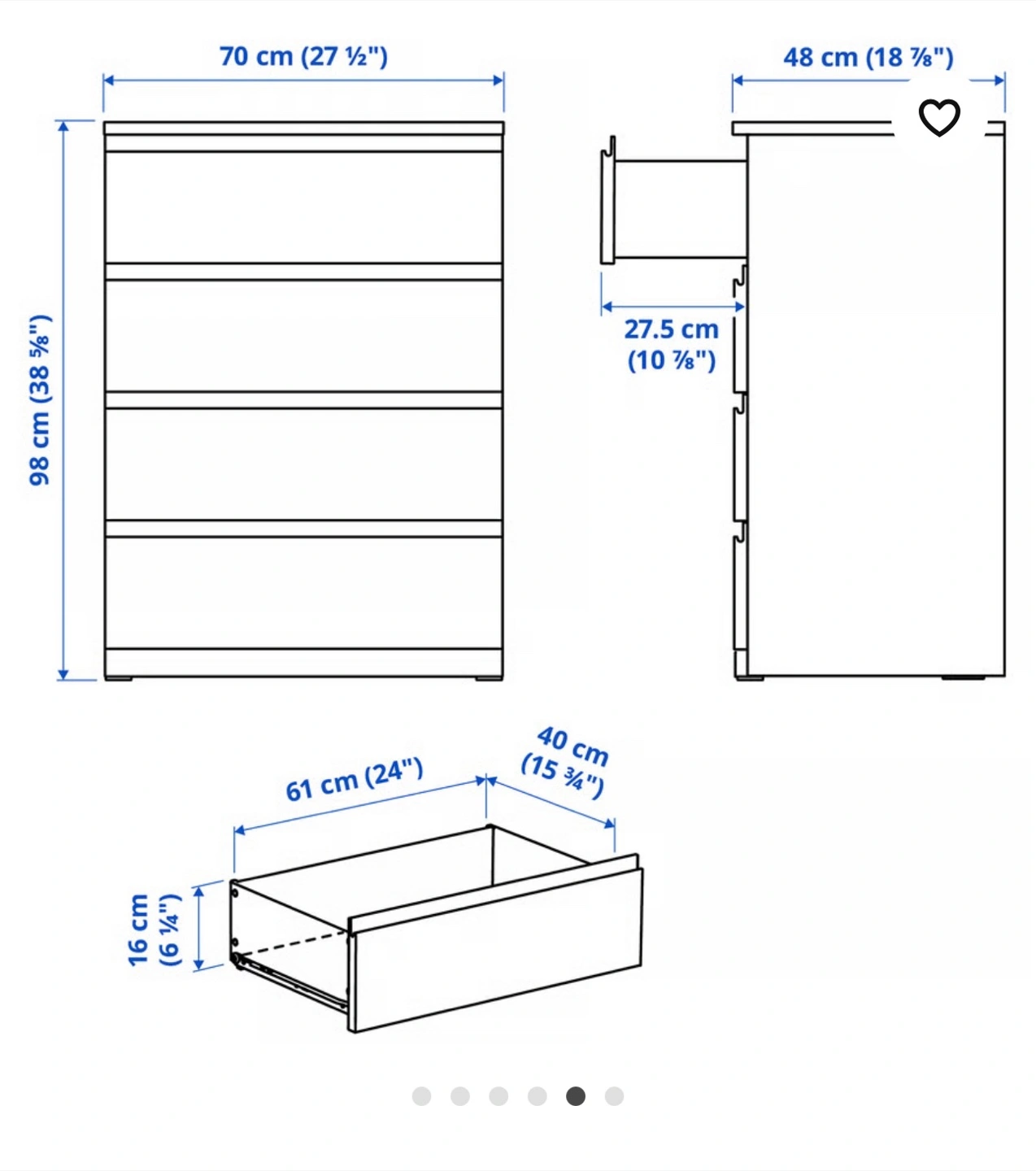 70 cm (27 ½")

48 cm (18 ⅞")

98 cm (38 ⅝")

27.5 cm
(10 ⅞")

61 cm (24")

40 cm
(15 ¾")

16 cm
(6 ¼")